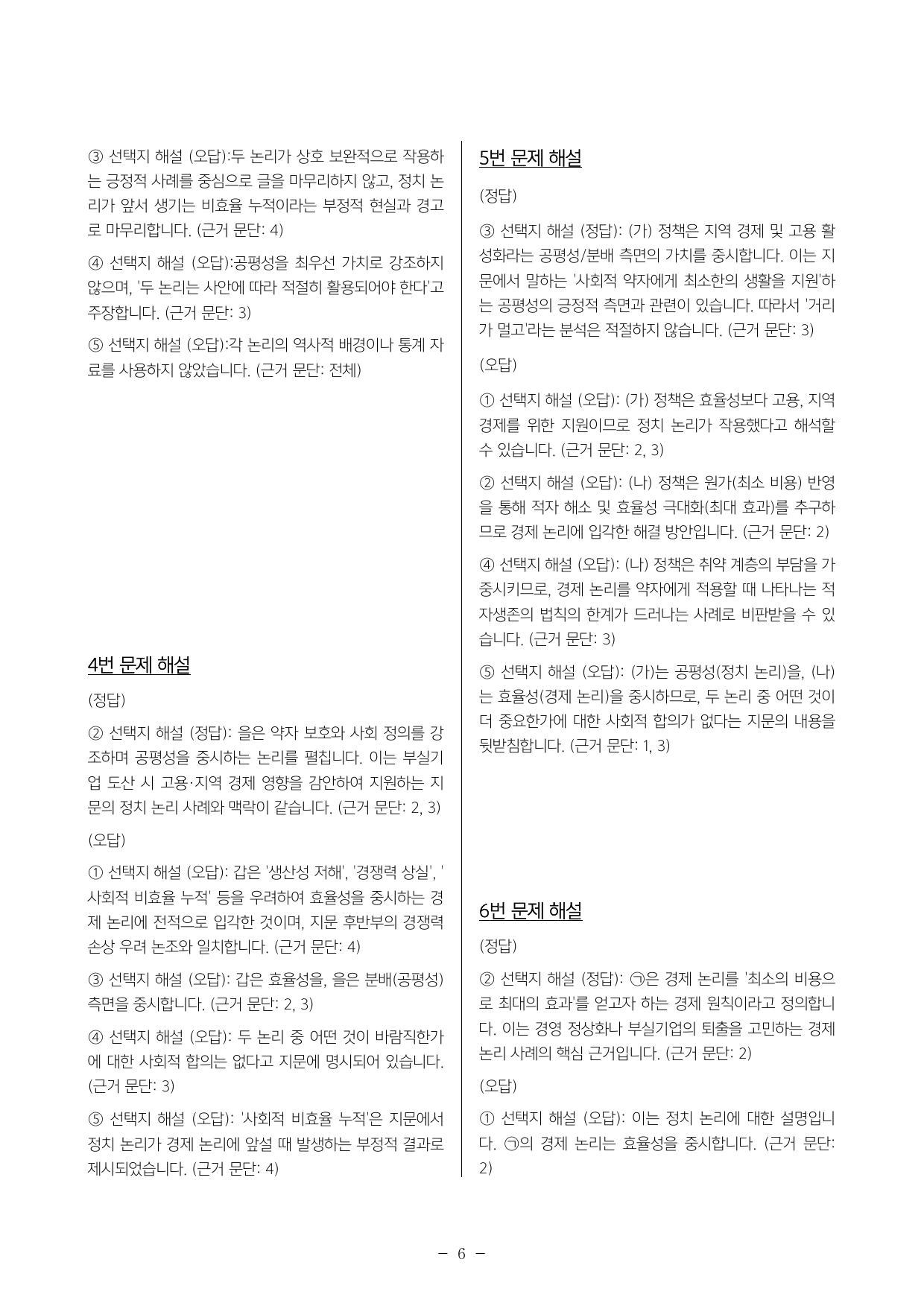 ③ 선택지 해설 (오답):두 논리가 상호 보완적으로 작용하는 긍정적 사례를 중심으로 글을 마무리하지 않고, 정치 논리가 앞서 생기는 비효율 누적이라는 부정적 현실과 경고로 마무리합니다. (근거 문단: 4)

④ 선택지 해설 (오답):공평성을 최우선 가치로 강조하지 않으며, '두 논리는 사안에 따라 적절히 활용되어야 한다'고 주장합니다. (근거 문단: 3)

⑤ 선택지 해설 (오답):각 논리의 역사적 배경이나 통계 자료를 사용하지 않았습니다. (근거 문단: 전체)

4번 문제 해설

(정답)

② 선택지 해설 (정답): 을은 약자 보호와 사회 정의를 강조하며 공평성을 중시하는 논리를 펼칩니다. 이는 부실기업 도산 시 고용·지역 경제 영향을 감안하여 지원하는 지문의 정치 논리 사례와 맥락이 같습니다. (근거 문단: 2, 3)

(오답)

① 선택지 해설 (오답): 갑은 '생산성 저해', '경쟁력 상실', '사회적 비효율 누적' 등을 우려하여 효율성을 중시하는 경제 논리에 전적으로 입각한 것이며, 지문 후반부의 경쟁력 손상 우려 논조와 일치합니다. (근거 문단: 4)

③ 선택지 해설 (오답): 갑은 효율성을, 을은 분배(공평성) 측면을 중시합니다. (근거 문단: 2, 3)

④ 선택지 해설 (오답): 두 논리 중 어떤 것이 바람직한가에 대한 사회적 합의는 없다고 지문에 명시되어 있습니다. (근거 문단: 3)

⑤ 선택지 해설 (오답): '사회적 비효율 누적'은 지문에서 정치 논리가 경제 논리에 앞설 때 발생하는 부정적 결과로 제시되었습니다. (근거 문단: 4)

5번 문제 해설

(정답)

③ 선택지 해설 (정답): (가) 정책은 지역 경제 및 고용 활성화라는 공평성/분배 측면의 가치를 중시합니다. 이는 지문에서 말하는 '사회적 약자에게 최소한의 생활을 지원'하는 공평성의 긍정적 측면과 관련이 있습니다. 따라서 '거리가 멀고'라는 분석은 적절하지 않습니다. (근거 문단: 3)

(오답)

① 선택지 해설 (오답): (가) 정책은 효율성보다 고용, 지역 경제를 위한 지원이므로 정치 논리가 작용했다고 해석할 수 있습니다. (근거 문단: 2, 3)

② 선택지 해설 (오답): (나) 정책은 원가(최소 비용) 반영을 통해 적자 해소 및 효율성 극대화(최대 효과)를 추구하므로 경제 논리에 입각한 해결 방안입니다. (근거 문단: 2)

④ 선택지 해설 (오답): (나) 정책은 취약 계층의 부담을 가중시키므로, 경제 논리를 약자에게 적용할 때 나타나는 적자생존의 법칙의 한계가 드러나는 사례로 비판받을 수 있습니다. (근거 문단: 3)

⑤ 선택지 해설 (오답): (가)는 공평성(정치 논리)을, (나)는 효율성(경제 논리)을 중시하므로, 두 논리 중 어떤 것이 더 중요한가에 대한 사회적 합의가 없다는 지문의 내용을 뒷받침합니다. (근거 문단: 1, 3)

6번 문제 해설

(정답)

② 선택지 해설 (정답): ㉠은 경제 논리를 '최소의 비용으로 최대의 효과'를 얻고자 하는 경제 원칙이라고 정의합니다. 이는 경영 정상화나 부실기업의 퇴출을 고민하는 경제 논리 사례의 핵심 근거입니다. (근거 문단: 2)

(오답)

① 선택지 해설 (오답): 이는 정치 논리에 대한 설명입니다. ㉠의 경제 논리는 효율성을 중시합니다. (근거 문단: 2)

- 6 -